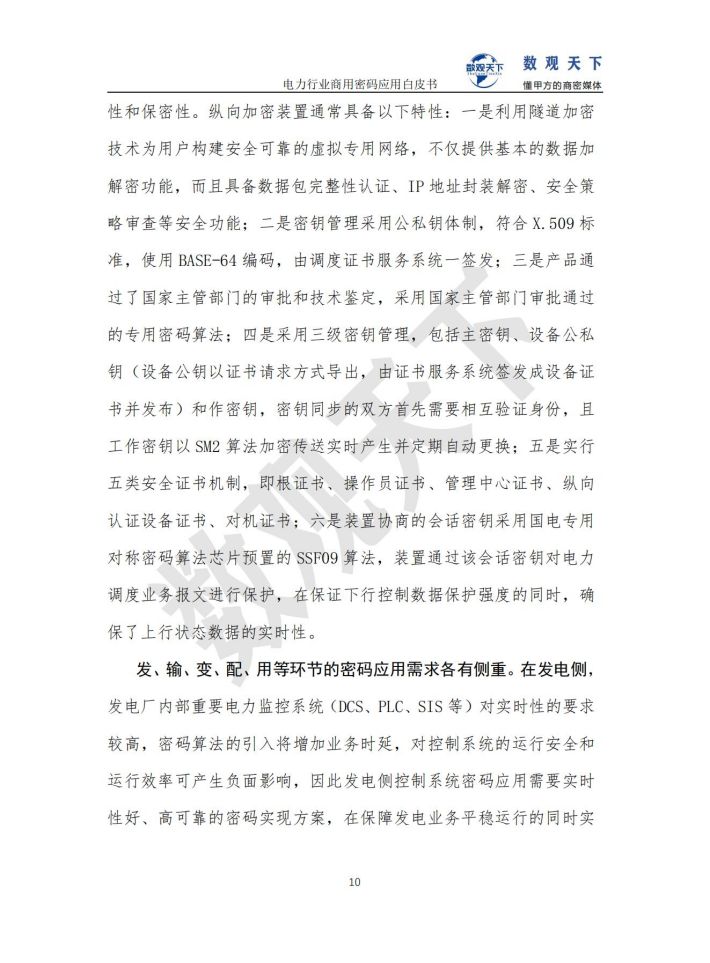 电力行业商用密码应用白皮书

数观天下
懂甲方的商密媒体

性和保密性。纵向加密装置通常具备以下特性：一是利用隧道加密技术为用户构建安全可靠的虚拟专用网络，不仅提供基本的数据加解密功能，而且具备数据包完整性认证、IP地址封装解密、安全策略审查等安全功能；二是密钥管理采用公私钥体制，符合X.509标准，使用BASE-64编码，由调度证书服务系统一签发；三是产品通过了国家主管部门的审批和技术鉴定，采用国家主管部门审批通过的专用密码算法；四是采用三级密钥管理，包括主密钥、设备公私钥（设备公钥以证书请求方式导出，由证书服务系统签发成设备证书并发布）和作密钥，密钥同步的双方首先需要相互验证身份，且工作密钥以SM2算法加密传送实时产生并定期自动更换；五是实行五类安全证书机制，即根证书、操作员证书、管理中心证书、纵向认证设备证书、对机证书；六是装置协商的会话密钥采用国电专用对称密码算法芯片预置的SSF09算法，装置通过该会话密钥对电力调度业务报文进行保护，在保证下行控制数据保护强度的同时，确保了上行状态数据的实时性。

发、输、变、配、用等环节的密码应用需求各有侧重。在发电侧，发电厂内部重要电力监控系统（DCS、PLC、SIS等）对实时性的要求较高，密码算法的引入将增加业务时延，对控制系统的运行安全和运行效率可产生负面影响，因此发电侧控制系统密码应用需要实时性好、高可靠的密码实现方案，在保障发电业务平稳运行的同时实

10

数观天下